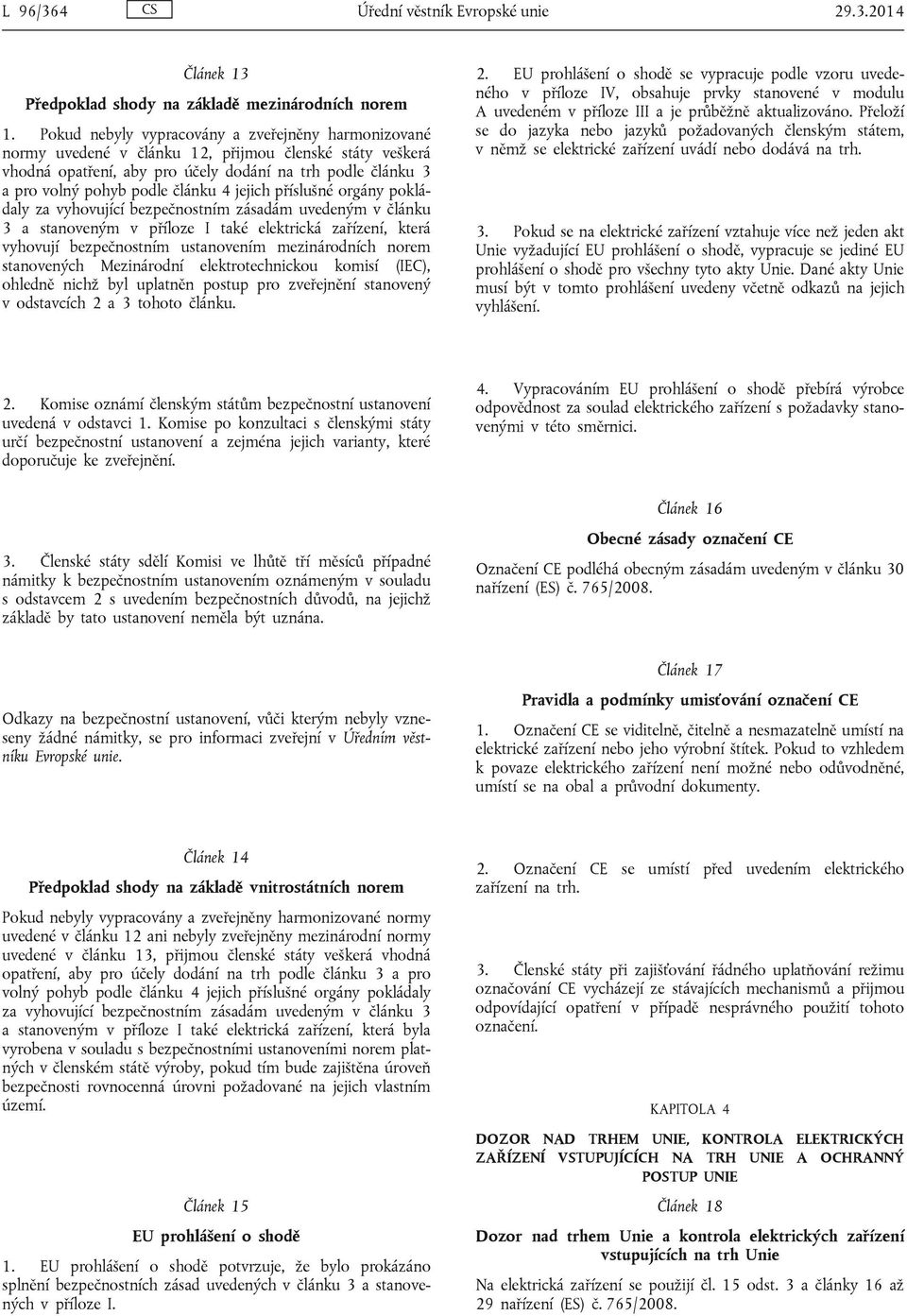 L 96/364 CS Úřední věstník Evropské unie 29.3.2014

Článek 13

Předpoklad shody na základě mezinárodních norem

1. Pokud nebyly vypracovány a zveřejněny harmonizované normy uvedené v článku 12, přijmou členské státy veškerá vhodná opatření, aby pro účely dodání na trh podle článku 3 a pro volný pohyb podle článku 4 jejich příslušné orgány pokládaly za vyhovující bezpečnostním zásadám uvedeným v článku 3 a stanoveným v příloze I také elektrická zařízení, která vyhovují bezpečnostním ustanovením mezinárodních norem stanovených Mezinárodní elektrotechnickou komisí (IEC), ohledně nichž byl uplatněn postup pro zveřejnění stanovený v odstavcích 2 a 3 tohoto článku.

2. Komise oznámí členským státům bezpečnostní ustanovení uvedená v odstavci 1. Komise po konzultaci s členskými státy určí bezpečnostní ustanovení a zejména jejich varianty, které doporučuje ke zveřejnění.

3. Členské státy sdělí Komisi ve lhůtě tří měsíců případné námitky k bezpečnostním ustanovením oznámeným v souladu s odstavcem 2 s uvedením bezpečnostních důvodů, na jejichž základě by tato ustanovení neměla být uznána.

Odkazy na bezpečnostní ustanovení, vůči kterým nebyly vzneseny žádné námitky, se pro informaci zveřejní v Úředním věstníku Evropské unie.

Článek 14

Předpoklad shody na základě vnitrostátních norem

Pokud nebyly vypracovány a zveřejněny harmonizované normy uvedené v článku 12 ani nebyly zveřejněny mezinárodní normy uvedené v článku 13, přijmou členské státy veškerá vhodná opatření, aby pro účely dodání na trh podle článku 3 a pro volný pohyb podle článku 4 jejich příslušné orgány pokládaly za vyhovující bezpečnostním zásadám uvedeným v článku 3 a stanoveným v příloze I také elektrická zařízení, která byla vyrobena v souladu s bezpečnostními ustanoveními norem platných v členském státě výroby, pokud tím bude zajištěna úroveň bezpečnosti rovnocenná úrovni požadované na jejich vlastním území.

Článek 15

EU prohlášení o shodě

1. EU prohlášení o shodě potvrzuje, že bylo prokázáno splnění bezpečnostních zásad uvedených v článku 3 a stanovených v příloze I.

2. EU prohlášení o shodě se vypracuje podle vzoru uvedeného v příloze IV, obsahuje prvky stanovené v modulu A uvedeném v příloze III a je průběžně aktualizováno. Přeloží se do jazyka nebo jazyků požadovaných členským státem, v němž se elektrické zařízení uvádí nebo dodává na trh.

3. Pokud se na elektrické zařízení vztahuje více než jeden akt Unie vyžadující EU prohlášení o shodě, vypracuje se jediné EU prohlášení o shodě pro všechny tyto akty Unie. Dané akty Unie musí být v tomto prohlášení uvedeny včetně odkazů na jejich vyhlášení.

4. Vypracováním EU prohlášení o shodě přebírá výrobce odpovědnost za soulad elektrického zařízení s požadavky stanovenými v této směrnici.

Článek 16

Obecné zásady označení CE

Označení CE podléhá obecným zásadám uvedeným v článku 30 nařízení (ES) č. 765/2008.

Článek 17

Pravidla a podmínky umisťování označení CE

1. Označení CE se viditelně, čitelně a nesmazatelně umístí na elektrické zařízení nebo jeho výrobní štítek. Pokud to vzhledem k povaze elektrického zařízení není možné nebo odůvodněné, umístí se na obal a průvodní dokumenty.

2. Označení CE se umístí před uvedením elektrického zařízení na trh.

3. Členské státy při zajišťování řádného uplatňování režimu označování CE vycházejí ze stávajících mechanismů a přijmou odpovídající opatření v případě nesprávného použití tohoto označení.

KAPITOLA 4

DOZOR NAD TRHEM UNIE, KONTROLA ELEKTRICKÝCH ZAŘÍZENÍ VSTUPUJÍCÍCH NA TRH UNIE A OCHRANNÝ POSTUP UNIE

Článek 18

Dozor nad trhem Unie a kontrola elektrických zařízení vstupujících na trh Unie

Na elektrická zařízení se použijí čl. 15 odst. 3 a články 16 až 29 nařízení (ES) č. 765/2008.